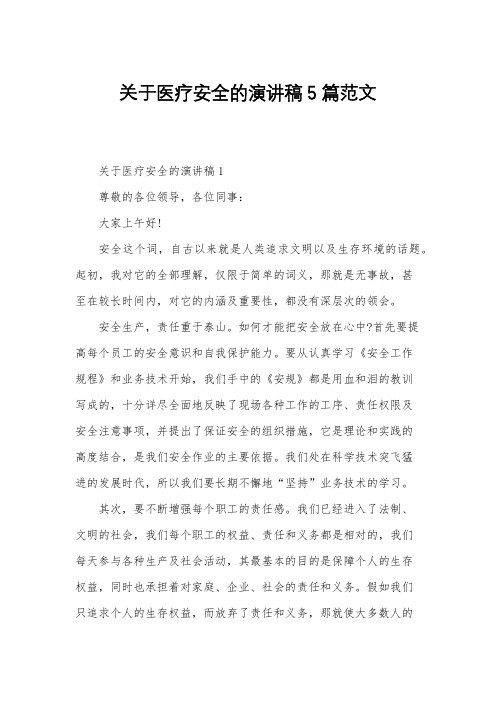 关于医疗安全的演讲稿5篇范文

关于医疗安全的演讲稿1

尊敬的各位领导，各位同事：

大家上午好!

安全这个词，自古以来就是人类追求文明以及生存环境的话题。起初，我对它的全部理解，仅限于简单的词义，那就是无事故，甚至在较长时间内，对它的内涵及重要性，都没有深层次的领会。

安全生产，责任重于泰山。如何才能把安全放在心中?首先要提高每个员工的安全意识和自我保护能力。要从认真学习《安全工作规程》和业务技术开始，我们手中的《安规》都是用血和泪的教训写成的，十分详尽全面地反映了现场各种工作的工序、责任权限及安全注意事项，并提出了保证安全的组织措施，它是理论和实践的高度结合，是我们安全作业的主要依据。我们处在科学技术突飞猛进的发展时代，所以我们要长期不懈地“坚持”业务技术的学习。

其次，要不断增强每个职工的责任感。我们已经进入了法制、文明的社会，我们每个职工的权益、责任和义务都是相对的，我们每天参与各种生产及社会活动，其最基本的目的是保障个人的生存权益，同时也承担着对家庭、企业、社会的责任和义务。假如我们只追求个人的生存权益，而放弃了责任和义务，那就使大多数人的